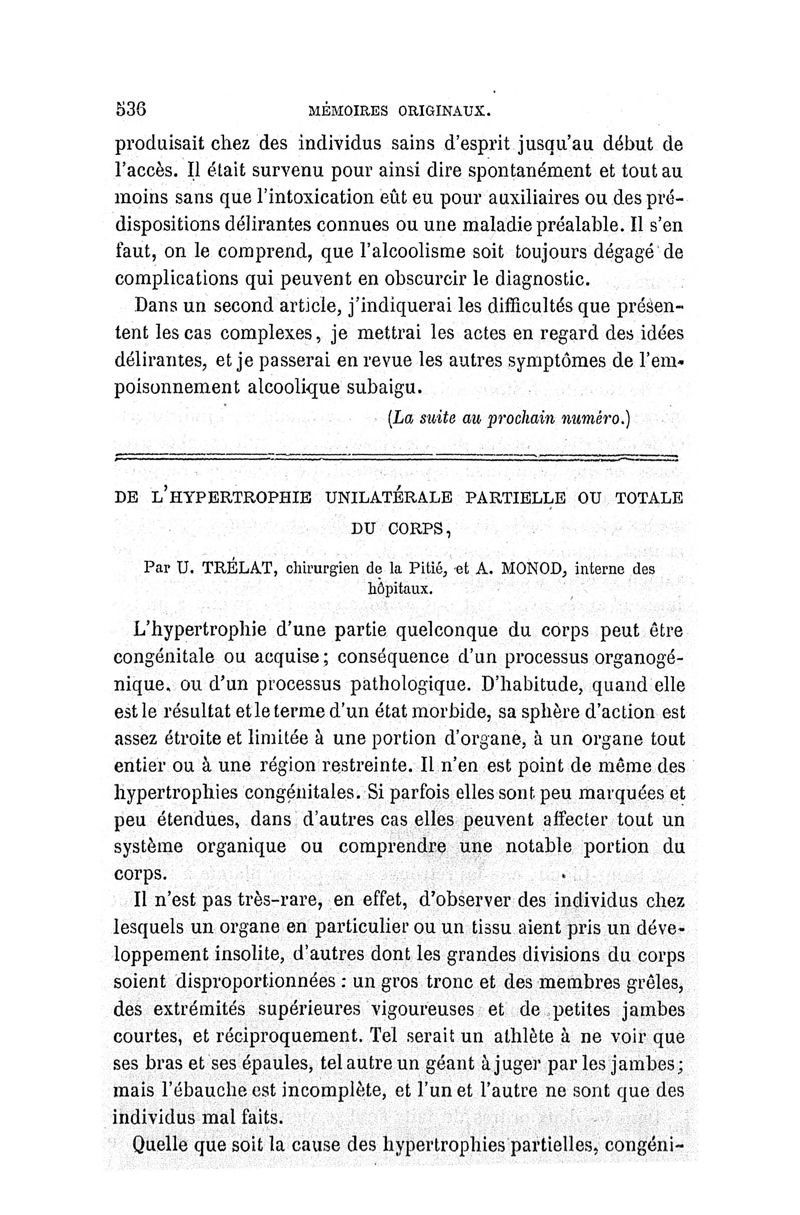 536 MÉMOIRES ORIGINAUX.

produisait chez des individus sains d'esprit jusqu'au début de l'accès. Il était survenu pour ainsi dire spontanément et tout au moins sans que l'intoxication eût eu pour auxiliaires ou des prédispositions délirantes connues ou une maladie préalable. Il s'en faut, on le comprend, que l'alcoolisme soit toujours dégagé de complications qui peuvent en obscurcir le diagnostic.

Dans un second article, j'indiquerai les difficultés que présentent les cas complexes, je mettrai les actes en regard des idées délirantes, et je passerai en revue les autres symptômes de l'empoisonnement alcoolique subaigu.

(La suite au prochain numéro.)

DE L'HYPERTROPHIE UNILATÉRALE PARTIELLE OU TOTALE DU CORPS,

Par U. TRÉLAT, chirurgien de la Pitié, et A. MONOD, interne des hôpitaux.

L'hypertrophie d'une partie quelconque du corps peut être congénitale ou acquise; conséquence d'un processus organogénique, ou d'un processus pathologique. D'habitude, quand elle est le résultat et le terme d'un état morbide, sa sphère d'action est assez étroite et limitée à une portion d'organe, à un organe tout entier ou à une région restreinte. Il n'en est point de même des hypertrophies congénitales. Si parfois elles sont peu marquées et peu étendues, dans d'autres cas elles peuvent affecter tout un système organique ou comprendre une notable portion du corps.

Il n'est pas très-rare, en effet, d'observer des individus chez lesquels un organe en particulier ou un tissu aient pris un développement insolite, d'autres dont les grandes divisions du corps soient disproportionnées : un gros tronc et des membres grêles, des extrémités supérieures vigoureuses et de petites jambes courtes, et réciproquement. Tel serait un athlète à ne voir que ses bras et ses épaules, tel autre un géant à juger par les jambes; mais l'ébauche est incomplète, et l'un et l'autre ne sont que des individus mal faits.

Quelle que soit la cause des hypertrophies partielles, congéni-